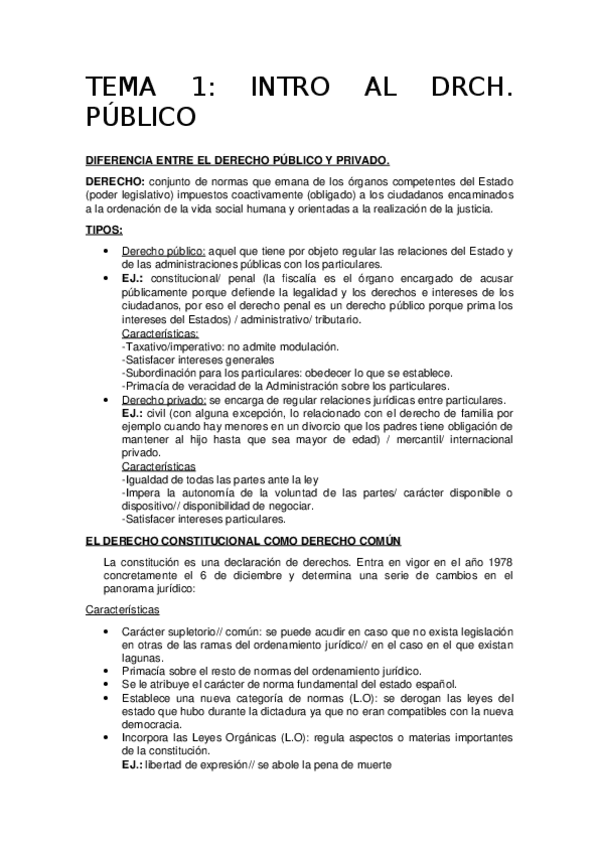 TEMA 1: INTRO AL DRCH. PÚBLICO

DIFERENCIA ENTRE EL DERECHO PÚBLICO Y PRIVADO.

DERECHO: conjunto de normas que emana de los órganos competentes del Estado (poder legislativo) impuestos coactivamente (obligado) a los ciudadanos encaminados a la ordenación de la vida social humana y orientadas a la realización de la justicia.

TIPOS:

• Derecho público: aquel que tiene por objeto regular las relaciones del Estado y de las administraciones públicas con los particulares.
• EJ.: constitucional/ penal (la fiscalía es el órgano encargado de acusar públicamente porque defiende la legalidad y los derechos e intereses de los ciudadanos, por eso el derecho penal es un derecho público porque prima los intereses del Estados) / administrativo/ tributario.
Características:
-Taxativo/imperativo: no admite modulación.
-Satisfacer intereses generales
-Subordinación para los particulares: obedecer lo que se establece.
-Primacía de veracidad de la Administración sobre los particulares.
• Derecho privado: se encarga de regular relaciones jurídicas entre particulares.
EJ.: civil (con alguna excepción, lo relacionado con el derecho de familia por ejemplo cuando hay menores en un divorcio que los padres tiene obligación de mantener al hijo hasta que sea mayor de edad) / mercantil/ internacional privado.
Características
-Igualdad de todas las partes ante la ley
-Impera la autonomía de la voluntad de las partes/ carácter disponible o dispositivo// disponibilidad de negociar.
-Satisfacer intereses particulares.

EL DERECHO CONSTITUCIONAL COMO DERECHO COMÚN

La constitución es una declaración de derechos. Entra en vigor en el año 1978 concretamente el 6 de diciembre y determina una serie de cambios en el panorama jurídico:

Características

• Carácter supletorio// común: se puede acudir en caso que no exista legislación en otras de las ramas del ordenamiento jurídico// en el caso en el que existan lagunas.
• Primacía sobre el resto de normas del ordenamiento jurídico.
• Se le atribuye el carácter de norma fundamental del estado español.
• Establece una nueva categoría de normas (L.O): se derogan las leyes del estado que hubo durante la dictadura ya que no eran compatibles con la nueva democracia.
• Incorpora las Leyes Orgánicas (L.O): regula aspectos o materias importantes de la constitución.
EJ.: libertad de expresión// se abole la pena de muerte